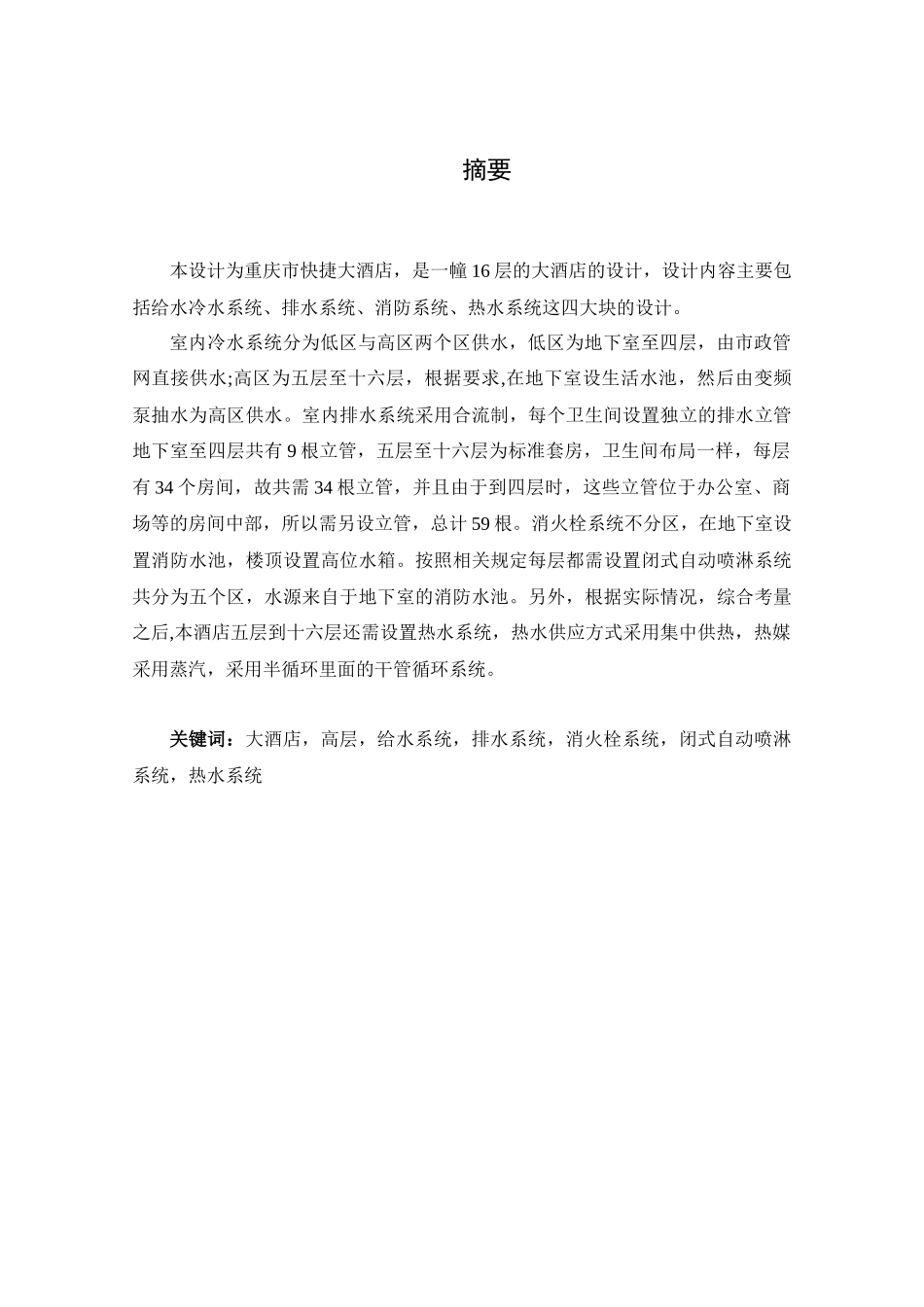 摘要

本设计为重庆市快捷大酒店，是一幢16层的大酒店的设计，设计内容主要包括给水冷水系统、排水系统、消防系统、热水系统这四大块的设计。

室内冷水系统分为低区与高区两个区供水，低区为地下室至四层，由市政管网直接供水;高区为五层至十六层，根据要求,在地下室设生活水池，然后由变频泵抽水为高区供水。室内排水系统采用合流制，每个卫生间设置独立的排水立管地下室至四层共有9根立管，五层至十六层为标准套房，卫生间布局一样，每层有34个房间，故共需34根立管，并且由于到四层时，这些立管位于办公室、商场等的房间中部，所以需另设立管，总计59根。消火栓系统不分区，在地下室设置消防水池，楼顶设置高位水箱。按照相关规定每层都需设置闭式自动喷淋系统共分为五个区，水源来自于地下室的消防水池。另外，根据实际情况，综合考量之后,本酒店五层到十六层还需设置热水系统，热水供应方式采用集中供热，热媒采用蒸汽，采用半循环里面的干管循环系统。

关键词：大酒店，高层，给水系统，排水系统，消火栓系统，闭式自动喷淋系统，热水系统